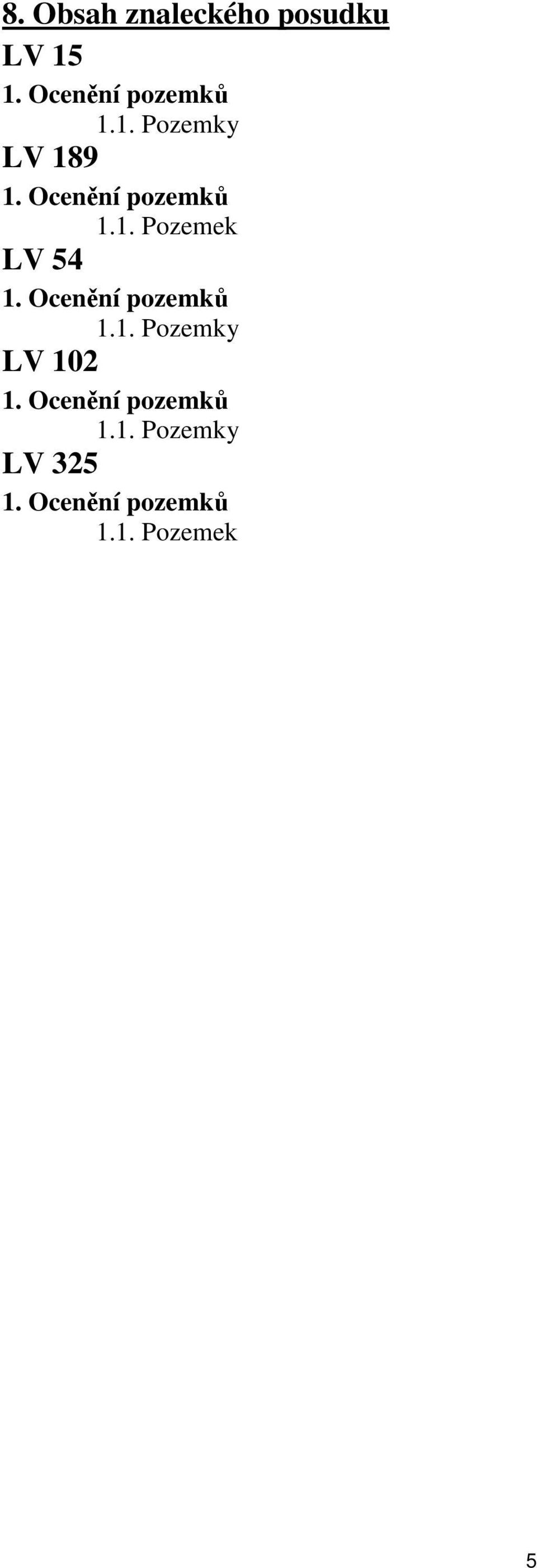 8. Obsah znaleckého posudku

LV 15

1. Ocenění pozemků

1.1. Pozemky

LV 189

1. Ocenění pozemků

1.1. Pozemek

LV 54

1. Ocenění pozemků

1.1. Pozemky

LV 102

1. Ocenění pozemků

1.1. Pozemky

LV 325

1. Ocenění pozemků

1.1. Pozemek

5